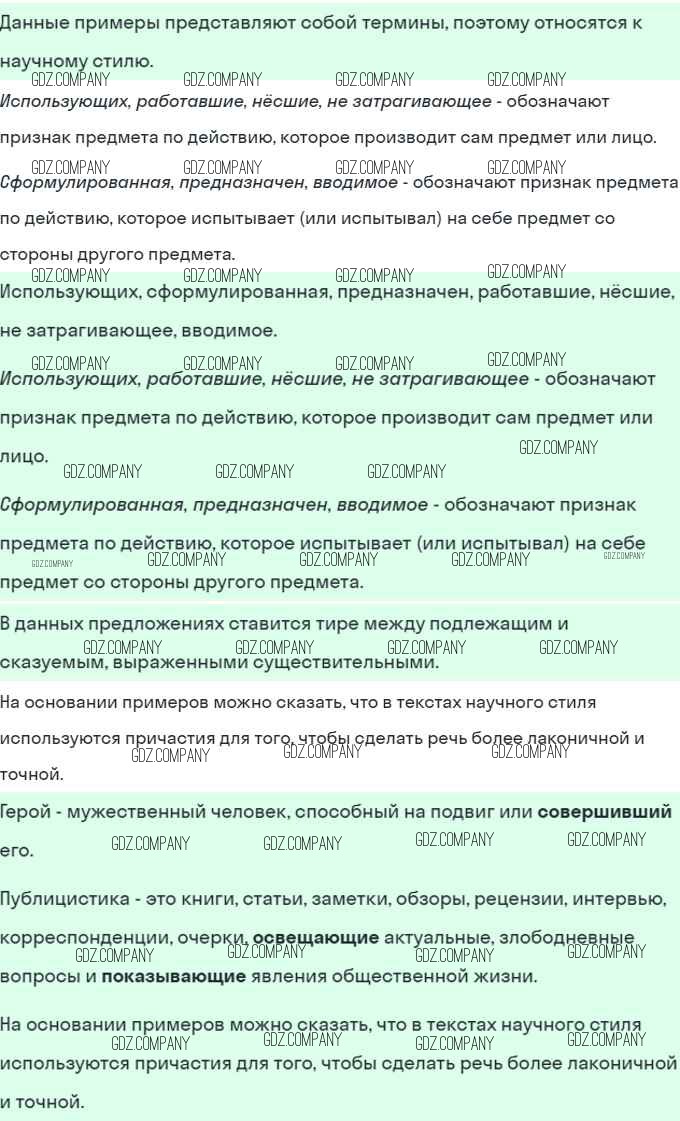 Данные примеры представляют собой термины, поэтому относятся к научному стилю.

Использующих, работавшие, нёсшие, не затрагивающее - обозначают признак предмета по действию, которое производит сам предмет или лицо.

Сформулированная, предназначен, вводимое - обозначают признак предмета по действию, которое испытывает (или испытывал) на себе предмет со стороны другого предмета.

Использующих, сформулированная, предназначен, работавшие, нёсшие, не затрагивающее, вводимое.

Использующих, работавшие, нёсшие, не затрагивающее - обозначают признак предмета по действию, которое производит сам предмет или лицо.

Сформулированная, предназначен, вводимое - обозначают признак предмета по действию, которое испытывает (или испытывал) на себе предмет со стороны другого предмета.

В данных предложениях ставится тире между подлежащим и сказуемым, выраженными существительными.

На основании примеров можно сказать, что в текстах научного стиля используются причастия для того, чтобы сделать речь более лаконичной и точной.

Герой - мужественный человек, способный на подвиг или совершивший его.

Публицистика - это книги, статьи, заметки, обзоры, рецензии, интервью, корреспонденции, очерки, освещающие актуальные, злободневные вопросы и показывающие явления общественной жизни.

На основании примеров можно сказать, что в текстах научного стиля используются причастия для того, чтобы сделать речь более лаконичной и точной.

GDZ.COMPANY